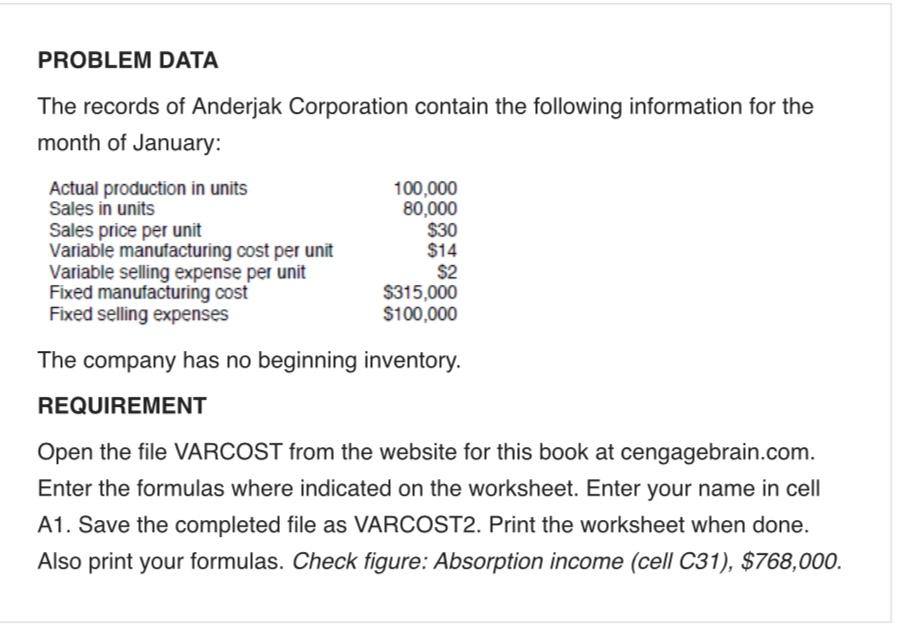 PROBLEM DATA

The records of Anderjak Corporation contain the following information for the month of January:

| | |
|---|---|
| Actual production in units | 100,000 |
| Sales in units | 80,000 |
| Sales price per unit | \$30 |
| Variable manufacturing cost per unit | \$14 |
| Variable selling expense per unit | \$2 |
| Fixed manufacturing cost | \$315,000 |
| Fixed selling expenses | \$100,000 |

The company has no beginning inventory.

REQUIREMENT

Open the file VARCOST from the website for this book at cengagebrain.com. Enter the formulas where indicated on the worksheet. Enter your name in cell A1. Save the completed file as VARCOST2. Print the worksheet when done. Also print your formulas. Check figure: Absorption income (cell C31), \$768,000.